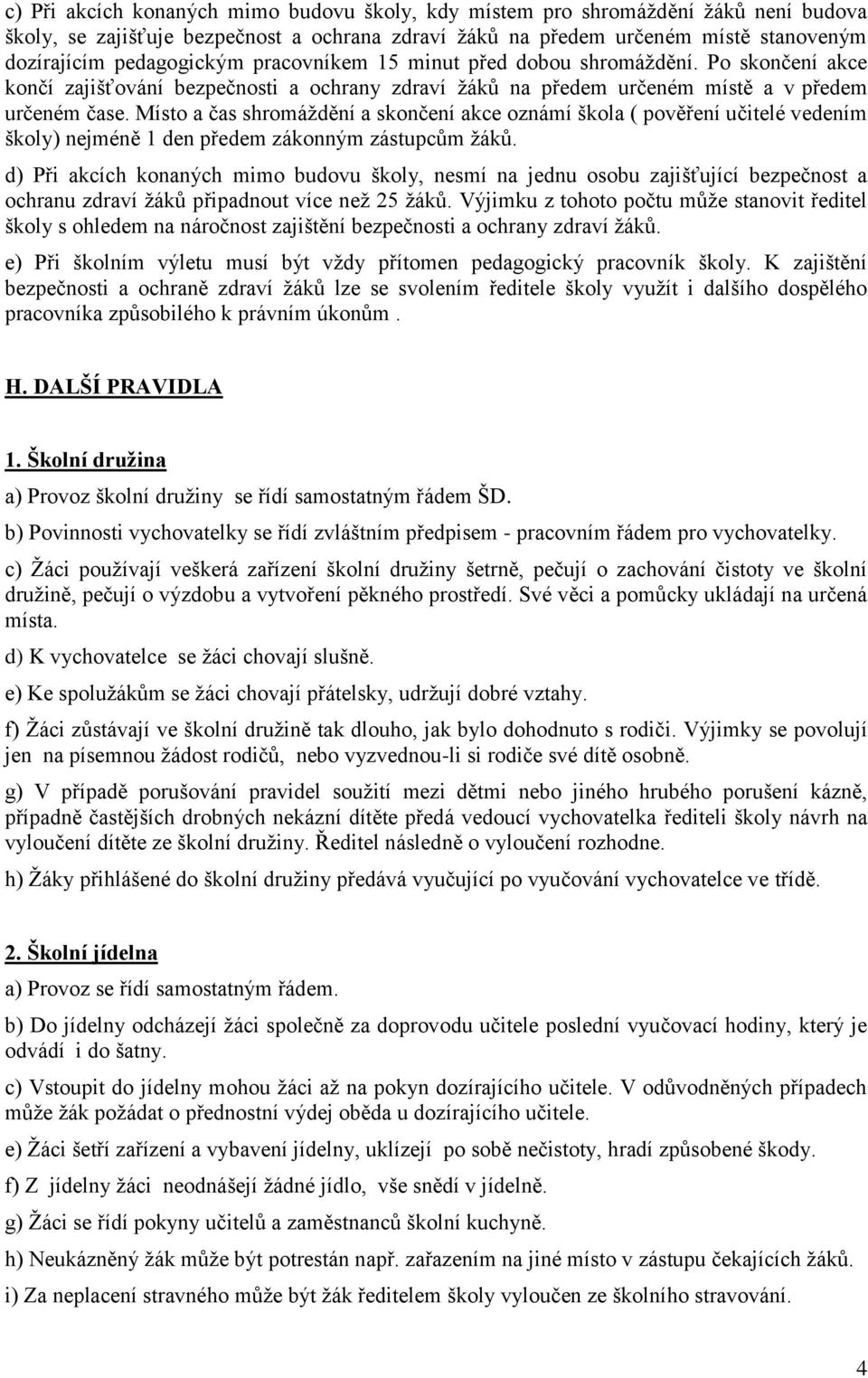 c) Při akcích konaných mimo budovu školy, kdy místem pro shromáždění žáků není budova školy, se zajišťuje bezpečnost a ochrana zdraví žáků na předem určeném místě stanoveným dozírajícím pedagogickým pracovníkem 15 minut před dobou shromáždění. Po skončení akce končí zajišťování bezpečnosti a ochrany zdraví žáků na předem určeném místě a v předem určeném čase. Místo a čas shromáždění a skončení akce oznámí škola ( pověření učitelé vedením školy) nejméně 1 den předem zákonným zástupcům žáků.

d) Při akcích konaných mimo budovu školy, nesmí na jednu osobu zajišťující bezpečnost a ochranu zdraví žáků připadnout více než 25 žáků. Výjimku z tohoto počtu může stanovit ředitel školy s ohledem na náročnost zajištění bezpečnosti a ochrany zdraví žáků.

e) Při školním výletu musí být vždy přítomen pedagogický pracovník školy. K zajištění bezpečnosti a ochraně zdraví žáků lze se svolením ředitele školy využít i dalšího dospělého pracovníka způsobilého k právním úkonům .

H. DALŠÍ PRAVIDLA

1. Školní družina

a) Provoz školní družiny se řídí samostatným řádem ŠD.

b) Povinnosti vychovatelky se řídí zvláštním předpisem - pracovním řádem pro vychovatelky.

c) Žáci používají veškerá zařízení školní družiny šetrně, pečují o zachování čistoty ve školní družině, pečují o výzdobu a vytvoření pěkného prostředí. Své věci a pomůcky ukládají na určená místa.

d) K vychovatelce se žáci chovají slušně.

e) Ke spolužákům se žáci chovají přátelsky, udržují dobré vztahy.

f) Žáci zůstávají ve školní družině tak dlouho, jak bylo dohodnuto s rodiči. Výjimky se povolují jen na písemnou žádost rodičů, nebo vyzvednou-li si rodiče své dítě osobně.

g) V případě porušování pravidel soužití mezi dětmi nebo jiného hrubého porušení kázně, případně častějších drobných nekázní dítěte předá vedoucí vychovatelka řediteli školy návrh na vyloučení dítěte ze školní družiny. Ředitel následně o vyloučení rozhodne.

h) Žáky přihlášené do školní družiny předává vyučující po vyučování vychovatelce ve třídě.

2. Školní jídelna

a) Provoz se řídí samostatným řádem.

b) Do jídelny odcházejí žáci společně za doprovodu učitele poslední vyučovací hodiny, který je odvádí i do šatny.

c) Vstoupit do jídelny mohou žáci až na pokyn dozírajícího učitele. V odůvodněných případech může žák požádat o přednostní výdej oběda u dozírajícího učitele.

e) Žáci šetří zařízení a vybavení jídelny, uklízejí po sobě nečistoty, hradí způsobené škody.

f) Z jídelny žáci neodnášejí žádné jídlo, vše snědí v jídelně.

g) Žáci se řídí pokyny učitelů a zaměstnanců školní kuchyně.

h) Neukázněný žák může být potrestán např. zařazením na jiné místo v zástupu čekajících žáků.

i) Za neplacení stravného může být žák ředitelem školy vyloučen ze školního stravování.

4